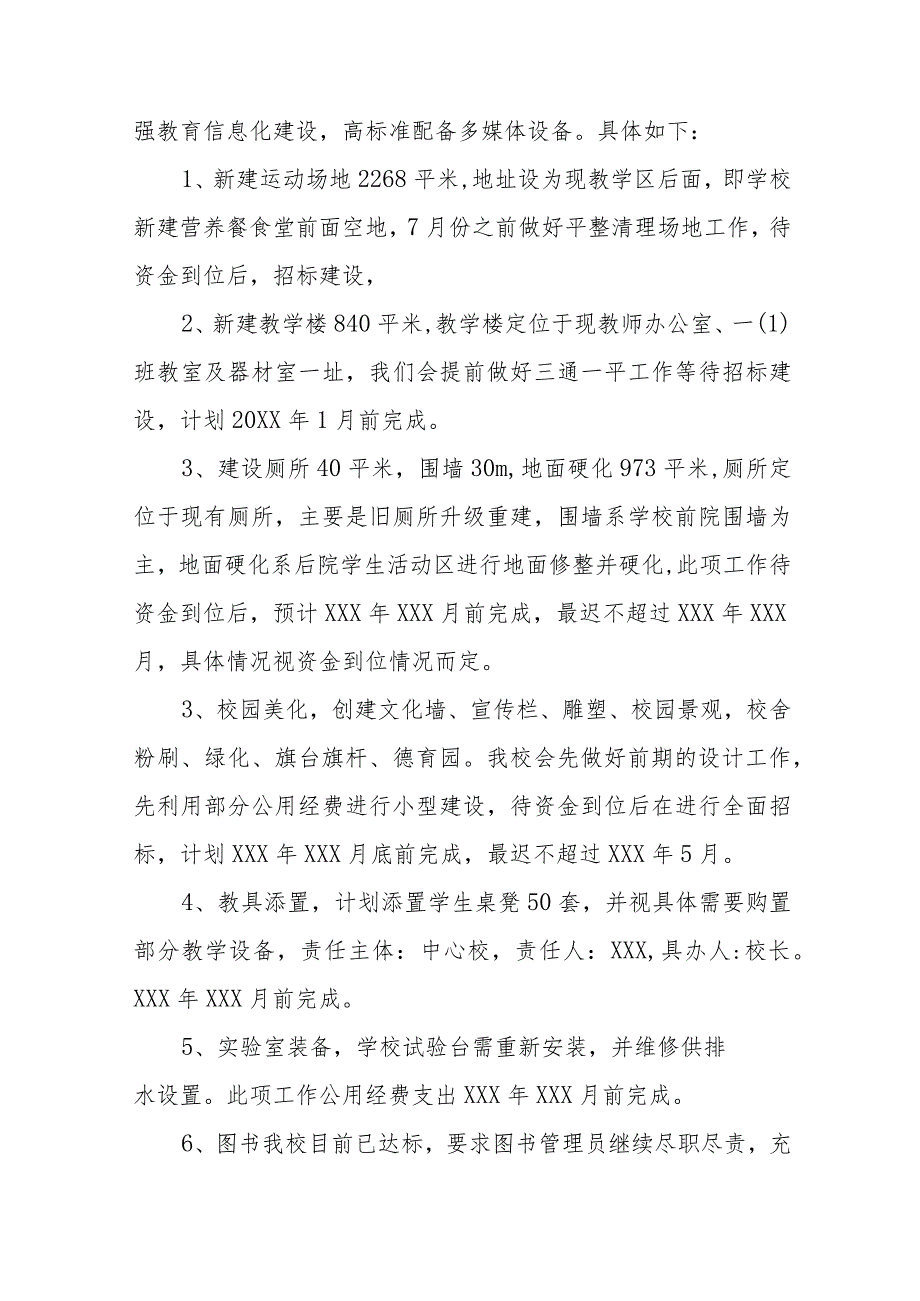 强教育信息化建设，高标准配备多媒体设备。具体如下：

1、新建运动场地2268平米，地址设为现教学区后面，即学校新建营养餐食堂前面空地，7月份之前做好平整清理场地工作，待资金到位后，招标建设，

2、新建教学楼840平米，教学楼定位于现教师办公室、一(1)班教室及器材室一址，我们会提前做好三通一平工作等待招标建设，计划20XX年1月前完成。

3、建设厕所40平米，围墙30m，地面硬化973平米，厕所定位于现有厕所，主要是旧厕所升级重建，围墙系学校前院围墙为主，地面硬化系后院学生活动区进行地面修整并硬化，此项工作待资金到位后，预计XXX年XXX月前完成，最迟不超过XXX年XXX月，具体情况视资金到位情况而定。

3、校园美化，创建文化墙、宣传栏、雕塑、校园景观，校舍粉刷、绿化、旗台旗杆、德育园。我校会先做好前期的设计工作，先利用部分公用经费进行小型建设，待资金到位后在进行全面招标，计划XXX年XXX月底前完成，最迟不超过XXX年5月。

4、教具添置，计划添置学生桌凳50套，并视具体需要购置部分教学设备，责任主体：中心校，责任人：XXX,具办人:校长。XXX年XXX月前完成。

5、实验室装备，学校试验台需重新安装，并维修供排水设置。此项工作公用经费支出XXX年XXX月前完成。

6、图书我校目前已达标，要求图书管理员继续尽职尽责，充